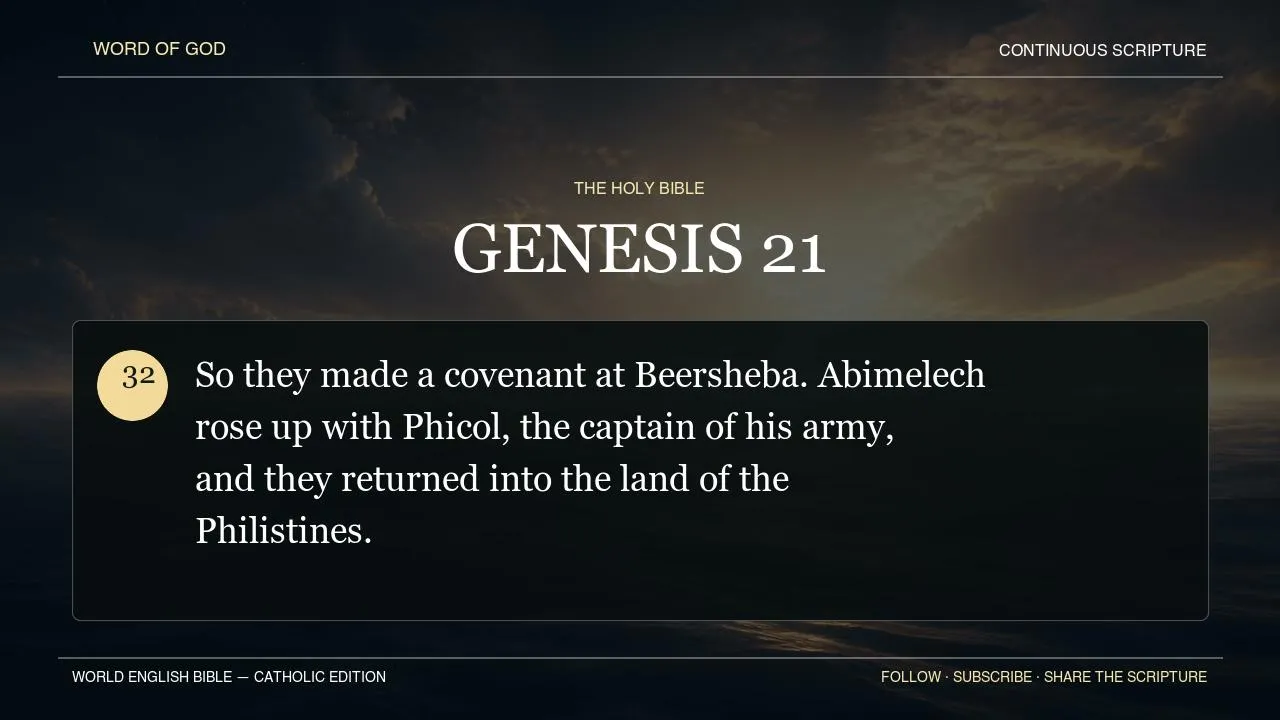 WORD OF GOD

CONTINUOUS SCRIPTURE

THE HOLY BIBLE

GENESIS 21

32

So they made a covenant at Beersheba. Abimelech rose up with Phicol, the captain of his army, and they returned into the land of the Philistines.

WORLD ENGLISH BIBLE — CATHOLIC EDITION

FOLLOW · SUBSCRIBE · SHARE THE SCRIPTURE